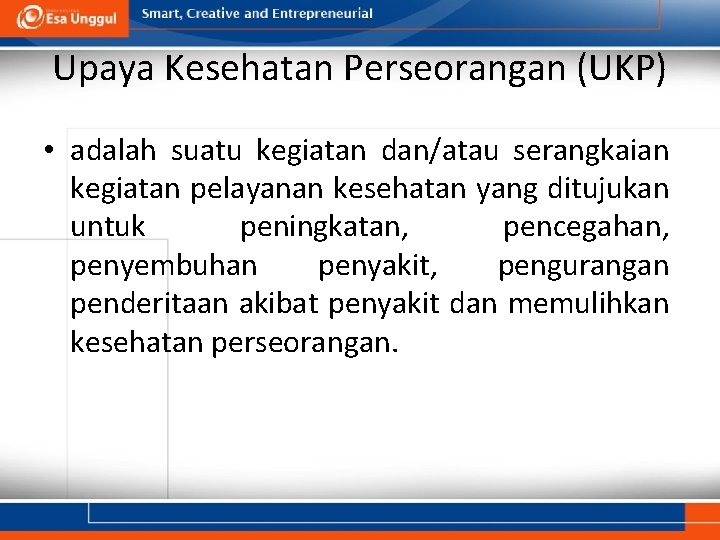 Esa Unggul

Smart, Creative and Entrepreneurial

Upaya Kesehatan Perseorangan (UKP)

• adalah suatu kegiatan dan/atau serangkaian kegiatan pelayanan kesehatan yang ditujukan untuk peningkatan, pencegahan, penyembuhan penyakit, pengurangan penderitaan akibat penyakit dan memulihkan kesehatan perseorangan.